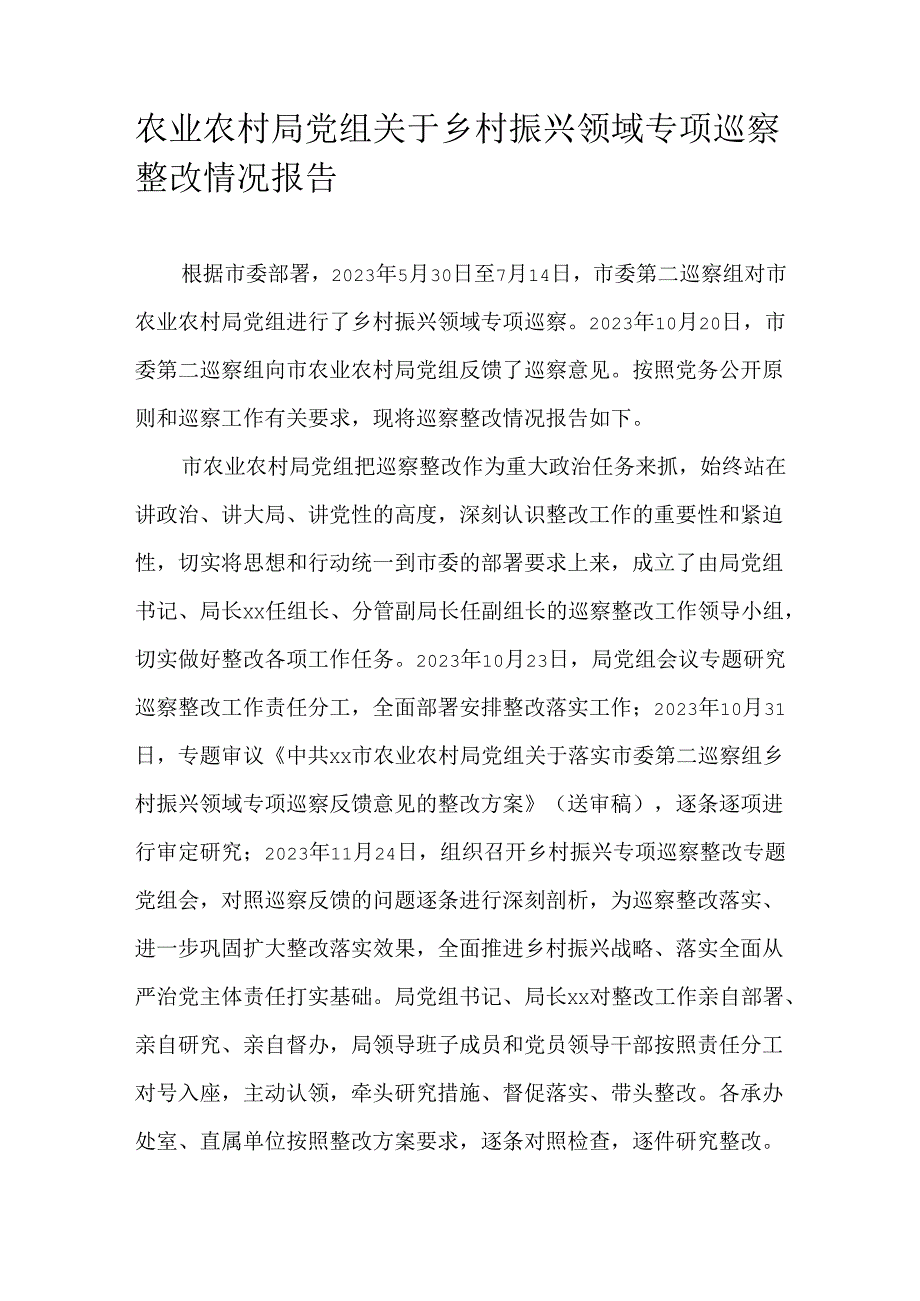 农业农村局党组关于乡村振兴领域专项巡察整改情况报告

根据市委部署，2023年5月30日至7月14日，市委第二巡察组对市农业农村局党组进行了乡村振兴领域专项巡察。2023年10月20日，市委第二巡察组向市农业农村局党组反馈了巡察意见。按照党务公开原则和巡察工作有关要求，现将巡察整改情况报告如下。

市农业农村局党组把巡察整改作为重大政治任务来抓，始终站在讲政治、讲大局、讲党性的高度，深刻认识整改工作的重要性和紧迫性，切实将思想和行动统一到市委的部署要求上来，成立了由局党组书记、局长xx任组长、分管副局长任副组长的巡察整改工作领导小组，切实做好整改各项工作任务。2023年10月23日，局党组会议专题研究巡察整改工作责任分工，全面部署安排整改落实工作；2023年10月31日，专题审议《中共xx市农业农村局党组关于落实市委第二巡察组乡村振兴领域专项巡察反馈意见的整改方案》（送审稿），逐条逐项进行审定研究；2023年11月24日，组织召开乡村振兴专项巡察整改专题党组会，对照巡察反馈的问题逐条进行深刻剖析，为巡察整改落实、进一步巩固扩大整改落实效果，全面推进乡村振兴战略、落实全面从严治党主体责任打实基础。局党组书记、局长xx对整改工作亲自部署、亲自研究、亲自督办，局领导班子成员和党员领导干部按照责任分工对号入座，主动认领，牵头研究措施、督促落实、带头整改。各承办处室、直属单位按照整改方案要求，逐条对照检查，逐件研究整改。